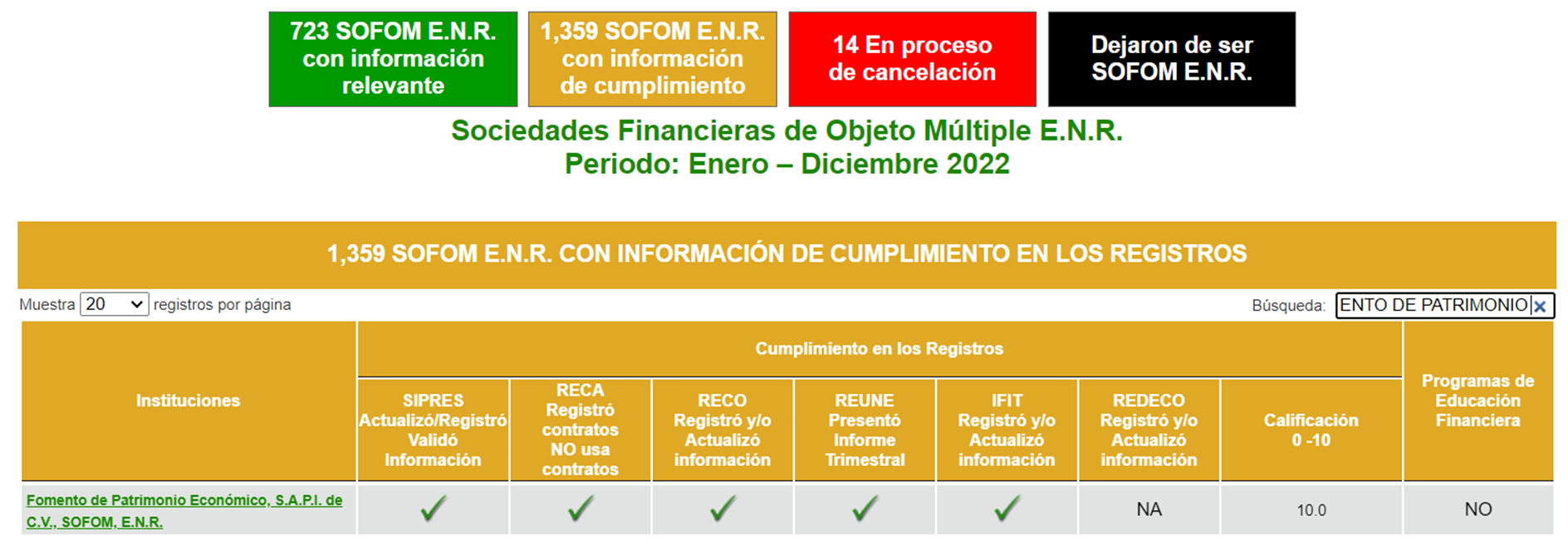 723 SOFOM E.N.R. con información relevante

1,359 SOFOM E.N.R. con información de cumplimiento

14 En proceso de cancelación

Dejaron de ser SOFOM E.N.R.

Sociedades Financieras de Objeto Múltiple E.N.R.
Periodo: Enero – Diciembre 2022

1,359 SOFOM E.N.R. CON INFORMACIÓN DE CUMPLIMIENTO EN LOS REGISTROS

Muestra 20 registros por página

Búsqueda: ENTO DE PATRIMONIO

| Instituciones | Cumplimiento en los Registros | | | | | | | Programas de Educación Financiera |
|---|---|---|---|---|---|---|---|---|
| | SIPRES Actualizó/Registró Validó Información | RECA Registró contratos NO usa contratos | RECO Registró y/o Actualizó información | REUNE Presentó Informe Trimestral | IFIT Registró y/o Actualizó información | REDECO Registró y/o Actualizó información | Calificación 0 -10 | |
| Fomento de Patrimonio Económico, S.A.P.I. de C.V., SOFOM, E.N.R. | ✓ | ✓ | ✓ | ✓ | ✓ | NA | 10.0 | NO |